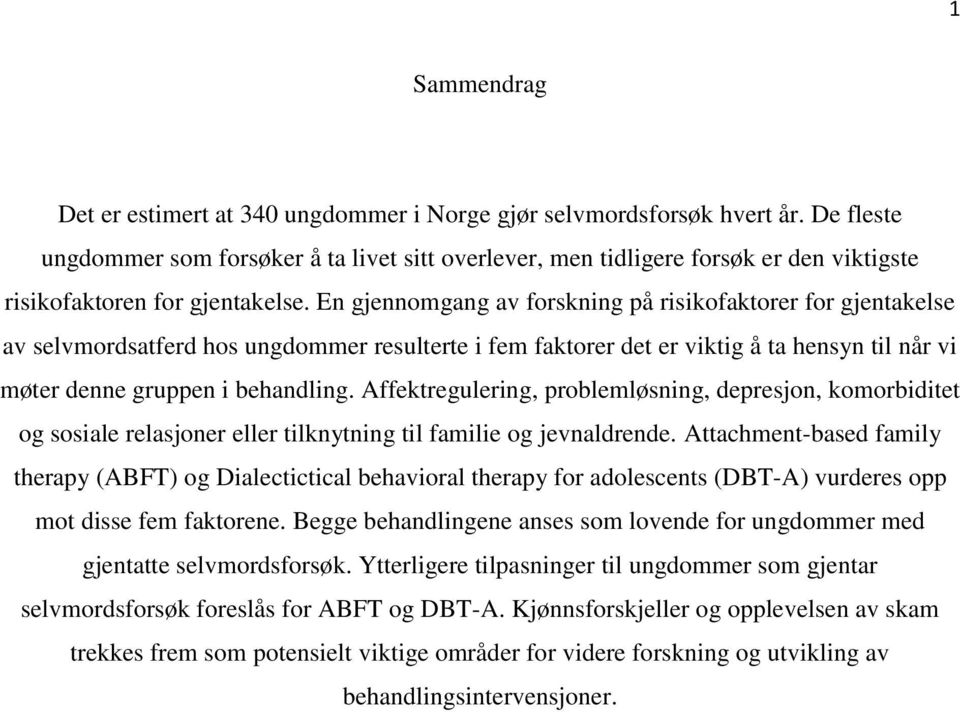 1

Sammendrag

Det er estimert at 340 ungdommer i Norge gjør selvmordsforsøk hvert år. De fleste ungdommer som forsøker å ta livet sitt overlever, men tidligere forsøk er den viktigste risikofaktoren for gjentakelse. En gjennomgang av forskning på risikofaktorer for gjentakelse av selvmordsatferd hos ungdommer resulterte i fem faktorer det er viktig å ta hensyn til når vi møter denne gruppen i behandling. Affektregulering, problemløsning, depresjon, komorbiditet og sosiale relasjoner eller tilknytning til familie og jevnaldrende. Attachment-based family therapy (ABFT) og Dialectictical behavioral therapy for adolescents (DBT-A) vurderes opp mot disse fem faktorene. Begge behandlingene anses som lovende for ungdommer med gjentatte selvmordsforsøk. Ytterligere tilpasninger til ungdommer som gjentar selvmordsforsøk foreslås for ABFT og DBT-A. Kjønnsforskjeller og opplevelsen av skam trekkes frem som potensielt viktige områder for videre forskning og utvikling av behandlingsintervensjoner.